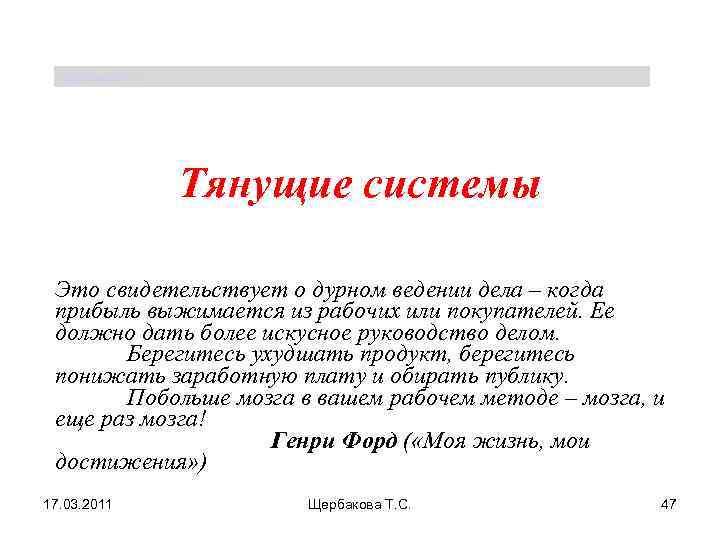 Тянущие системы

Это свидетельствует о дурном ведении дела – когда прибыль выжимается из рабочих или покупателей. Ее должно дать более искусное руководство делом.

Берегитесь ухудшать продукт, берегитесь понижать заработную плату и обирать публику.

Побольше мозга в вашем рабочем методе – мозга, и еще раз мозга!

Генри Форд («Моя жизнь, мои достижения»)

17.03.2011

Щербакова Т.С.

47